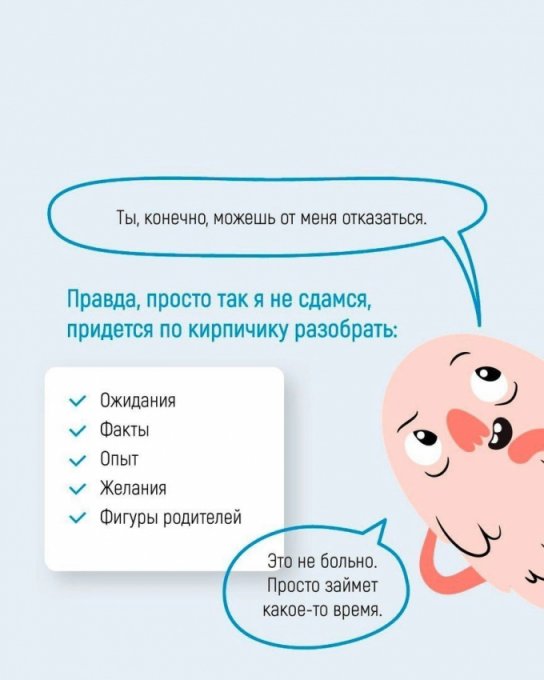 Ты, конечно, можешь от меня отказаться.

Правда, просто так я не сдамся, придется по кирпичику разобрать:

✓ Ожидания
✓ Факты
✓ Опыт
✓ Желания
✓ Фигуры родителей

Это не больно. Просто займет какое-то время.